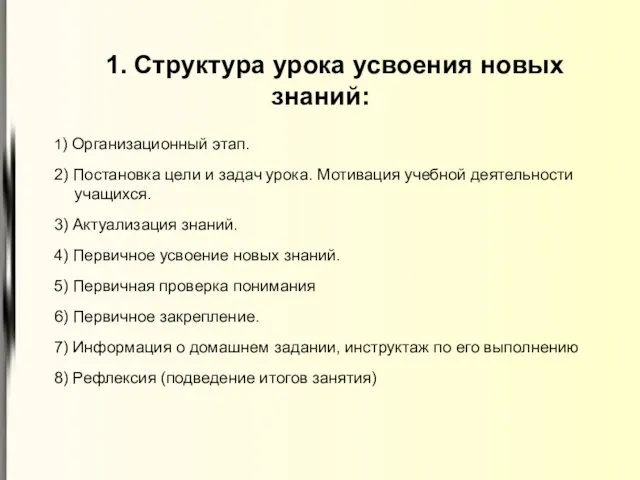 1. Структура урока усвоения новых знаний:

1) Организационный этап.

2) Постановка цели и задач урока. Мотивация учебной деятельности учащихся.

3) Актуализация знаний.

4) Первичное усвоение новых знаний.

5) Первичная проверка понимания

6) Первичное закрепление.

7) Информация о домашнем задании, инструктаж по его выполнению

8) Рефлексия (подведение итогов занятия)